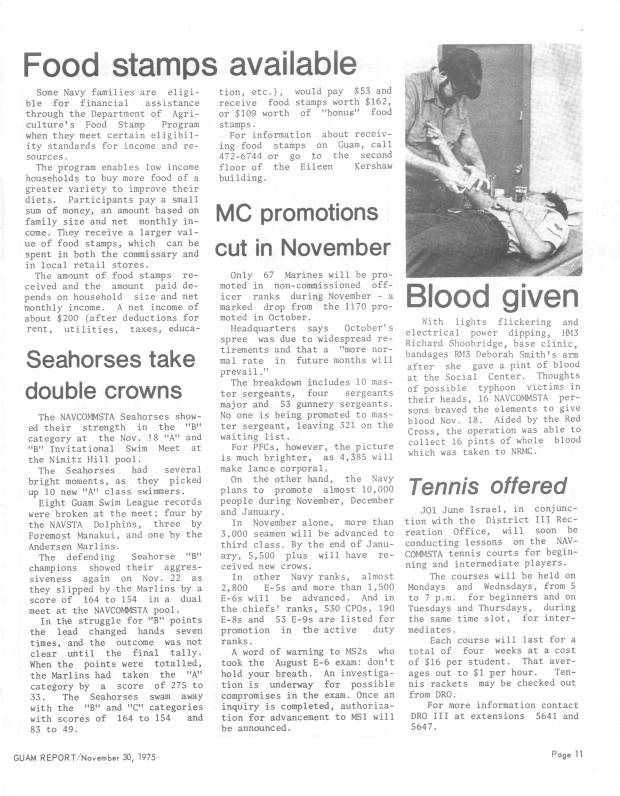 Food stamps available

Some Navy families are eligible for financial assistance through the Department of Agriculture's Food Stamp Program when they meet certain eligibility standards for income and resources.

The program enables low income households to buy more food of a greater variety to improve their diets. Participants pay a small sum of money, an amount based on family size and net monthly income. They receive a larger value of food stamps, which can be spent in both the commissary and in local retail stores.

The amount of food stamps received and the amount paid depends on household size and net monthly income. A net income of about $200 (after deductions for rent, utilities, taxes, education, etc.), would pay $53 and receive food stamps worth $162, or $109 worth of "bonus" food stamps.

For information about receiving food stamps on Guam, call 472-6744 or go to the second floor of the Eileen Kershaw building.

Seahorses take double crowns

The NAVCOMMSTA Seahorses showed their strength in the "B" category at the Nov. 18 "A" and "B" Invitational Swim Meet at the Nimitz Hill pool.

The Seahorses had several bright moments, as they picked up 10 new "A" class swimmers.

Eight Guam Swim League records were broken at the meet; four by the NAVSTA Dolphins, three by Foremost Manakui, and one by the Andersen Marlins.

The defending Seahorse "B" champions showed their aggressiveness again on Nov. 22 as they slipped by the Marlins by a score of 164 to 154 in a dual meet at the NAVCOMMSTA pool.

In the struggle for "B" points the lead changed hands seven times, and the outcome was not clear until the final tally. When the points were totalled, the Marlins had taken the "A" category by a score of 275 to 33. The Seahorses swam away with the "B" and "C" categories with scores of 164 to 154 and 83 to 49.

MC promotions cut in November

Only 67 Marines will be promoted in non-commissioned officer ranks during November - a marked drop from the 1170 promoted in October.

Headquarters says October's spree was due to widespread retirements and that a "more normal rate in future months will prevail."

The breakdown includes 10 master sergeants, four sergeants major and 53 gunnery sergeants. No one is being promoted to master sergeant, leaving 321 on the waiting list.

For PFCs, however, the picture is much brighter, as 4,385 will make lance corporal.

On the other hand, the Navy plans to promote almost 10,000 people during November, December and January.

In November alone, more than 3,000 seamen will be advanced to third class. By the end of January, 5,500 plus will have received new crows.

In other Navy ranks, almost 2,800 E-5s and more than 1,500 E-6s will be advanced. And in the chiefs' ranks, 530 CPOs, 190 E-8s and 53 E-9s are listed for promotion in the active duty ranks.

A word of warning to MS2s who took the August E-6 exam: don't hold your breath. An investigation is underway for possible compromises in the exam. Once an inquiry is completed, authorization for advancement to MS1 will be announced.

Blood given

With lights flickering and electrical power dipping, HM3 Richard Shoobridge, base clinic, bandages RM3 Deborah Smith's arm after she gave a pint of blood at the Social Center. Thoughts of possible typhoon victims in their heads, 16 NAVCOMMSTA persons braved the elements to give blood Nov. 18. Aided by the Red Cross, the operation was able to collect 16 pints of whole blood which was taken to NRMC.

Tennis offered

JO1 June Israel, in conjunction with the District III Recreation Office, will soon be conducting lessons on the NAVCOMMSTA tennis courts for beginning and intermediate players.

The courses will be held on Mondays and Wednesdays, from 5 to 7 p.m. for beginners and on Tuesdays and Thursdays, during the same time slot, for intermediates.

Each course will last for a total of four weeks at a cost of $16 per student. That averages out to $1 per hour. Tennis rackets may be checked out from DRO.

For more information contact DRO III at extensions 5641 and 5647.

GUAM REPORT/November 30, 1975

Page 11